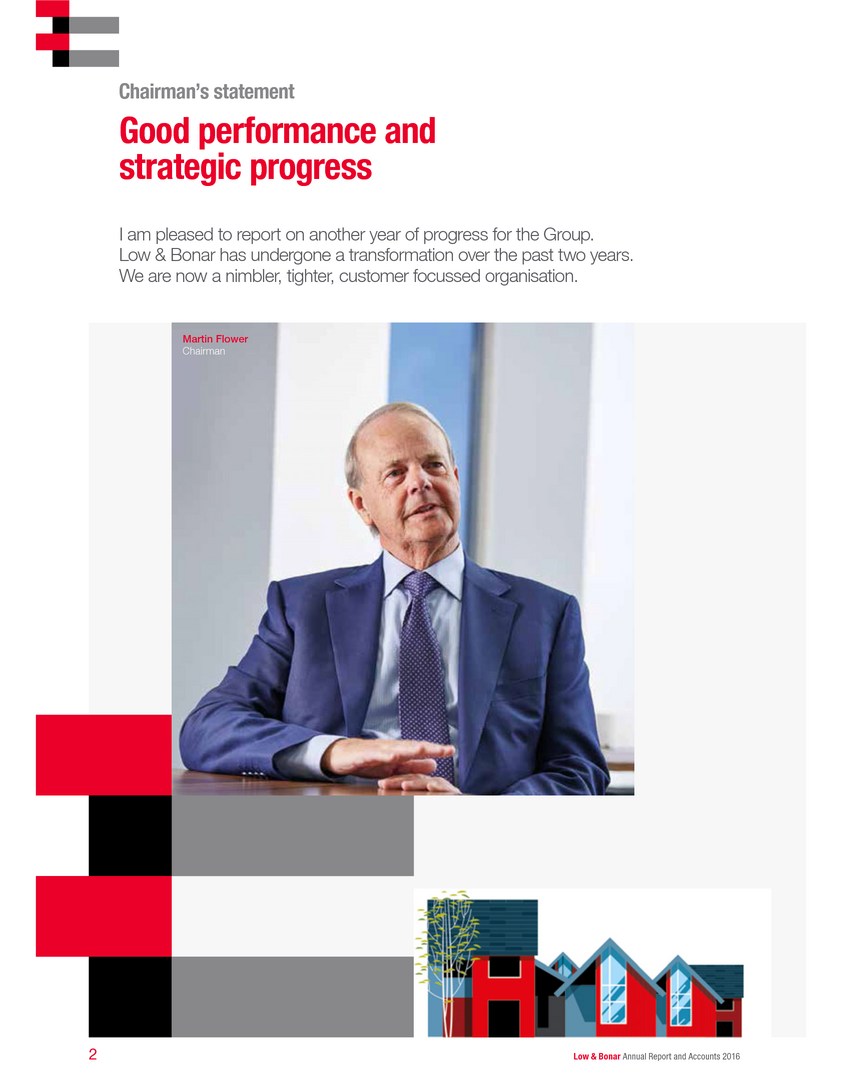 Chairman's statement

Good performance and strategic progress

I am pleased to report on another year of progress for the Group. Low & Bonar has undergone a transformation over the past two years. We are now a nimbler, tighter, customer focussed organisation.

Martin Flower
Chairman

2

Low & Bonar Annual Report and Accounts 2016